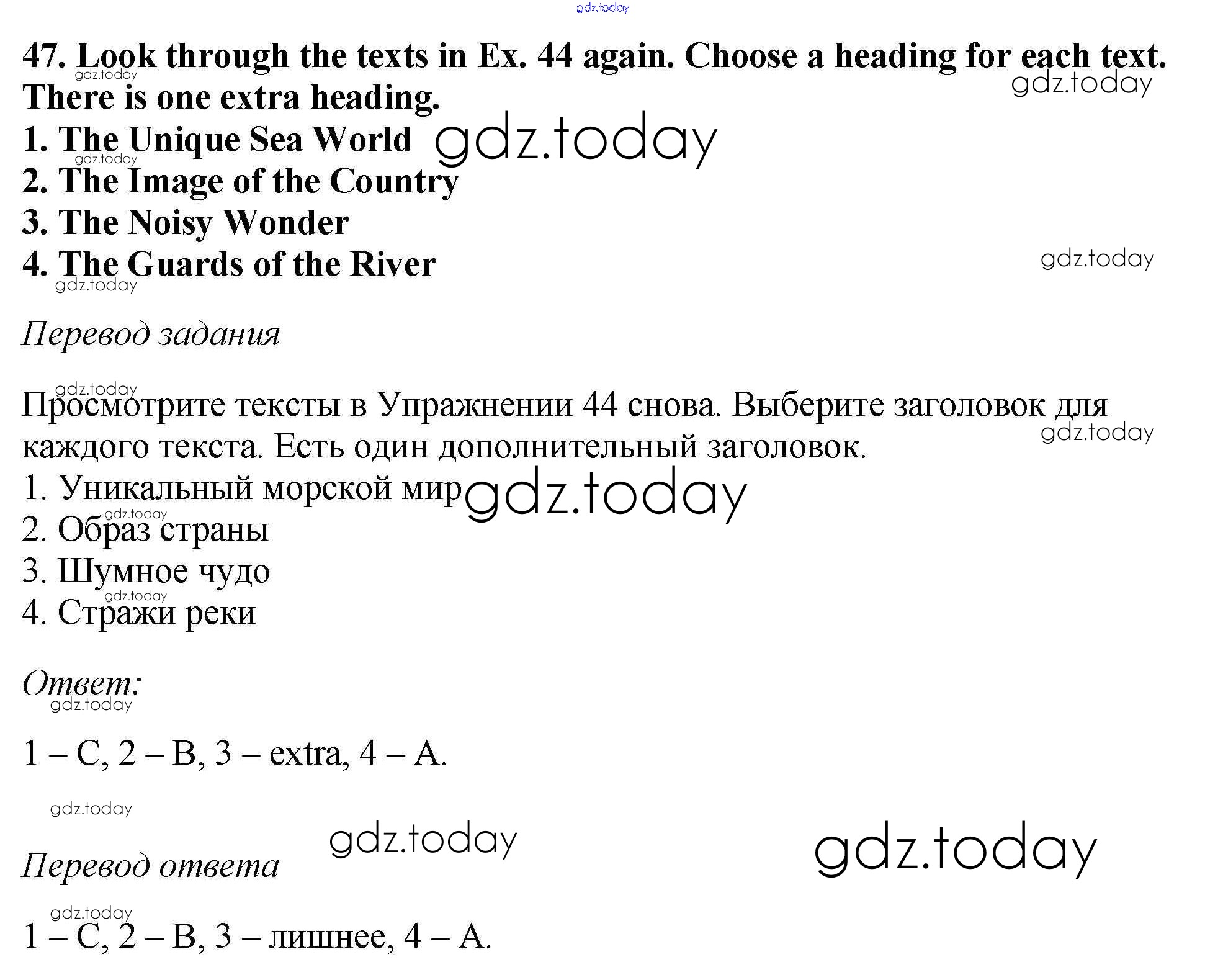 gdz.today

47. Look through the texts in Ex. 44 again. Choose a heading for each text. There is one extra heading.
gdz.today
gdz.today
1. The Unique Sea World gdz.today
gdz.today
2. The Image of the Country
3. The Noisy Wonder
4. The Guards of the River gdz.today
gdz.today

Перевод задания

gdz.today
Просмотрите тексты в Упражнении 44 снова. Выберите заголовок для каждого текста. Есть один дополнительный заголовок. gdz.today
1. Уникальный морской мир gdz.today
gdz.today
2. Образ страны
3. Шумное чудо
gdz.today
4. Стражи реки

Ответ:
gdz.today

1 – C, 2 – B, 3 – extra, 4 – A.

gdz.today

gdz.today gdz.today
Перевод ответа

gdz.today
1 – C, 2 – B, 3 – лишнее, 4 – A.